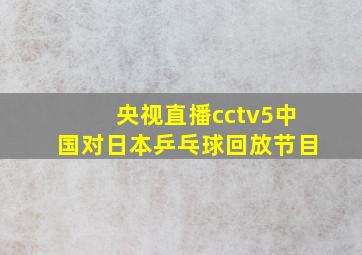 央视直播cctv5中国对日本乒乓球回放节目